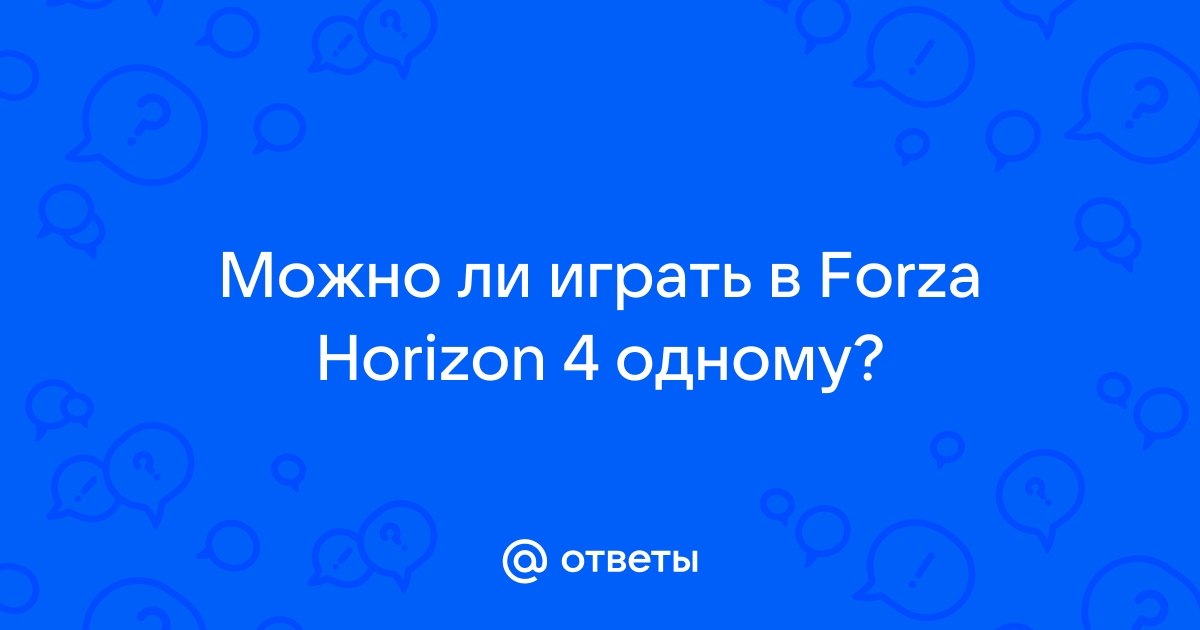 Можно ли играть в Forza Horizon 4 одному?

@ ответы